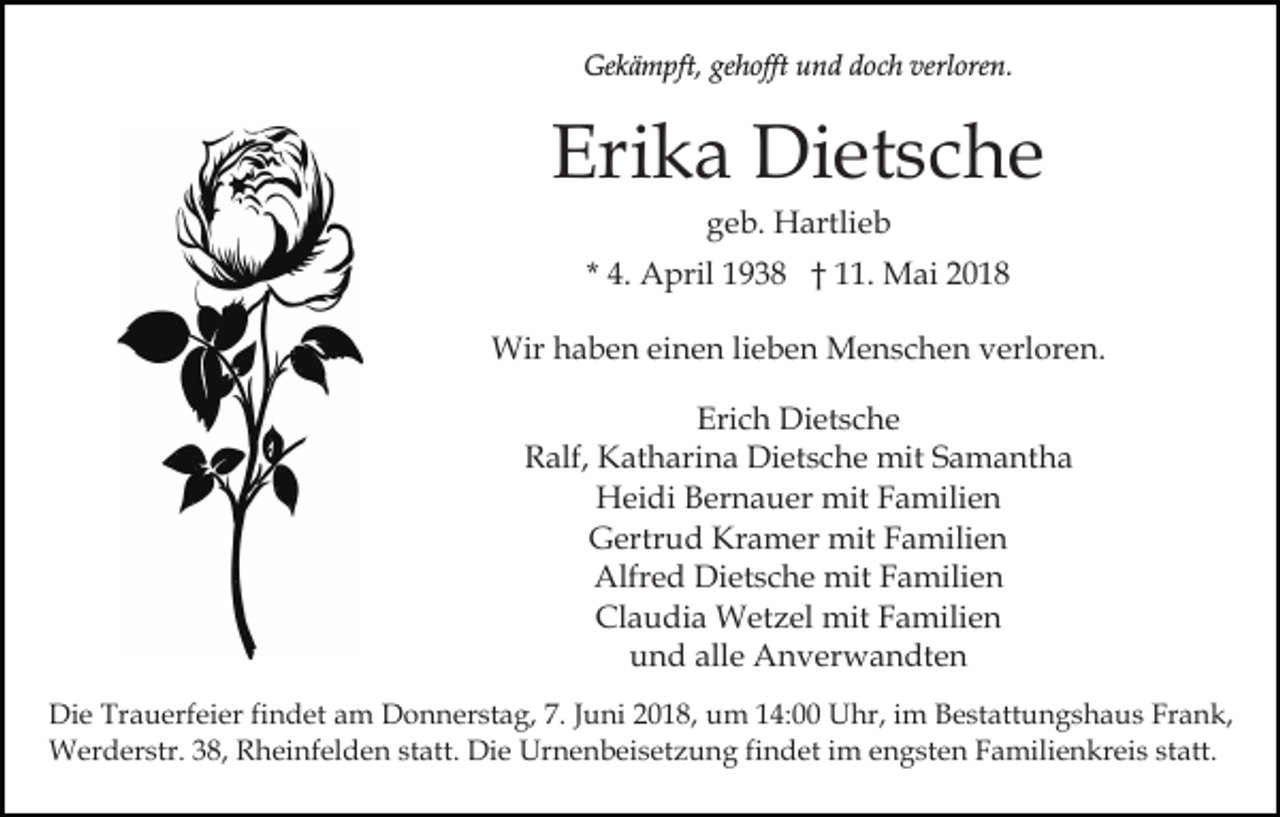 Gekämpft, gehofft und doch verloren.

Erika Dietsche

geb. Hartlieb

* 4. April 1938 † 11. Mai 2018

Wir haben einen lieben Menschen verloren.

Erich Dietsche
Ralf, Katharina Dietsche mit Samantha
Heidi Bernauer mit Familien
Gertrud Kramer mit Familien
Alfred Dietsche mit Familien
Claudia Wetzel mit Familien
und alle Anverwandten

Die Trauerfeier findet am Donnerstag, 7. Juni 2018, um 14:00 Uhr, im Bestattungshaus Frank, Werderstr. 38, Rheinfelden statt. Die Urnenbeisetzung findet im engsten Familienkreis statt.